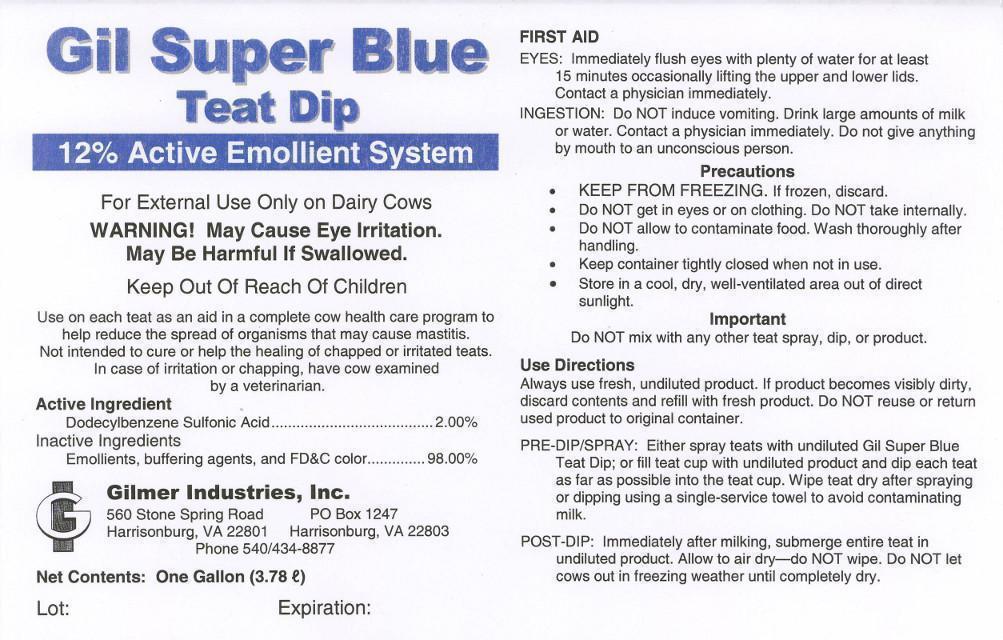 Gil Super Blue
Teat Dip
12% Active Emollient System

For External Use Only on Dairy Cows
WARNING! May Cause Eye Irritation.
May Be Harmful If Swallowed.

Keep Out Of Reach Of Children

Use on each teat as an aid in a complete cow health care program to help reduce the spread of organisms that may cause mastitis. Not intended to cure or help the healing of chapped or irritated teats. In case of irritation or chapping, have cow examined by a veterinarian.

Active Ingredient
Dodecylbenzene Sulfonic Acid 2.00%
Inactive Ingredients
Emollients, buffering agents, and FD&C color 98.00%

Gilmer Industries, Inc.
560 Stone Spring Road
Harrisonburg, VA 22801
PO Box 1247
Harrisonburg, VA 22803
Phone 540/434-8877

Net Contents: One Gallon (3.78 ℓ)

Lot:
Expiration:

FIRST AID
EYES: Immediately flush eyes with plenty of water for at least 15 minutes occasionally lifting the upper and lower lids. Contact a physician immediately.
INGESTION: Do NOT induce vomiting. Drink large amounts of milk or water. Contact a physician immediately. Do not give anything by mouth to an unconscious person.

Precautions
• KEEP FROM FREEZING. If frozen, discard.
• Do NOT get in eyes or on clothing. Do NOT take internally.
• Do NOT allow to contaminate food. Wash thoroughly after handling.
• Keep container tightly closed when not in use.
• Store in a cool, dry, well-ventilated area out of direct sunlight.

Important
Do NOT mix with any other teat spray, dip, or product.

Use Directions
Always use fresh, undiluted product. If product becomes visibly dirty, discard contents and refill with fresh product. Do NOT reuse or return used product to original container.

PRE-DIP/SPRAY: Either spray teats with undiluted Gil Super Blue Teat Dip; or fill teat cup with undiluted product and dip each teat as far as possible into the teat cup. Wipe teat dry after spraying or dipping using a single-service towel to avoid contaminating milk.

POST-DIP: Immediately after milking, submerge entire teat in undiluted product. Allow to air dry—do NOT wipe. Do NOT let cows out in freezing weather until completely dry.